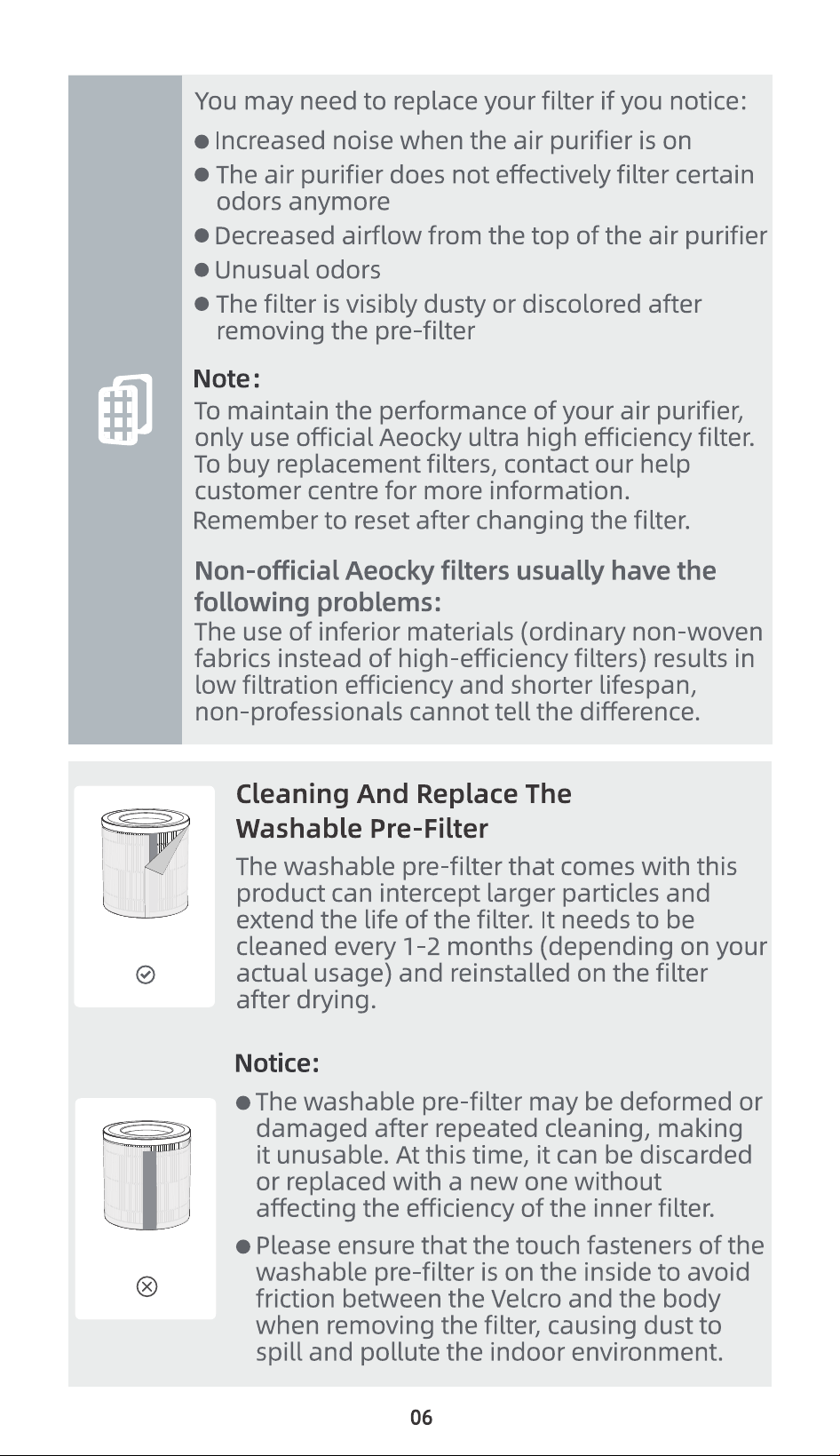 You may need to replace your filter if you notice:

● Increased noise when the air purifier is on
● The air purifier does not effectively filter certain odors anymore
● Decreased airflow from the top of the air purifier
● Unusual odors
● The filter is visibly dusty or discolored after removing the pre-filter

Note:
To maintain the performance of your air purifier, only use official Aeocky ultra high efficiency filter. To buy replacement filters, contact our help customer centre for more information.
Remember to reset after changing the filter.

Non-official Aeocky filters usually have the following problems:
The use of inferior materials (ordinary non-woven fabrics instead of high-efficiency filters) results in low filtration efficiency and shorter lifespan, non-professionals cannot tell the difference.

Cleaning And Replace The Washable Pre-Filter
The washable pre-filter that comes with this product can intercept larger particles and extend the life of the filter. It needs to be cleaned every 1-2 months (depending on your actual usage) and reinstalled on the filter after drying.

Notice:
● The washable pre-filter may be deformed or damaged after repeated cleaning, making it unusable. At this time, it can be discarded or replaced with a new one without affecting the efficiency of the inner filter.
● Please ensure that the touch fasteners of the washable pre-filter is on the inside to avoid friction between the Velcro and the body when removing the filter, causing dust to spill and pollute the indoor environment.

06